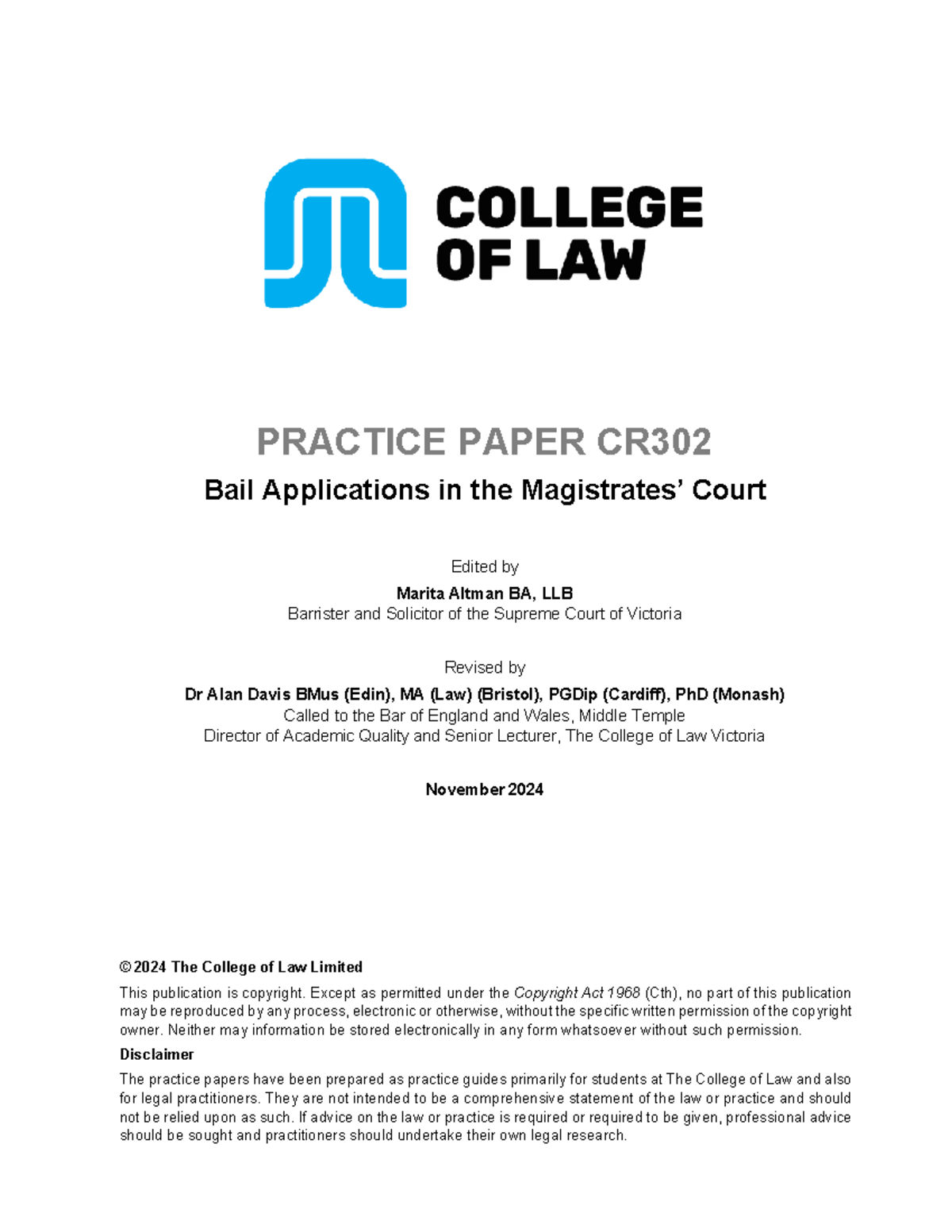 COLLEGE OF LAW

PRACTICE PAPER CR302

Bail Applications in the Magistrates' Court

Edited by

Marita Altman BA, LLB

Barrister and Solicitor of the Supreme Court of Victoria

Revised by

Dr Alan Davis BMus (Edin), MA (Law) (Bristol), PGDip (Cardiff), PhD (Monash)

Called to the Bar of England and Wales, Middle Temple

Director of Academic Quality and Senior Lecturer, The College of Law Victoria

November 2024

© 2024 The College of Law Limited

This publication is copyright. Except as permitted under the Copyright Act 1968 (Cth), no part of this publication may be reproduced by any process, electronic or otherwise, without the specific written permission of the copyright owner. Neither may information be stored electronically in any form whatsoever without such permission.

Disclaimer

The practice papers have been prepared as practice guides primarily for students at The College of Law and also for legal practitioners. They are not intended to be a comprehensive statement of the law or practice and should not be relied upon as such. If advice on the law or practice is required or required to be given, professional advice should be sought and practitioners should undertake their own legal research.